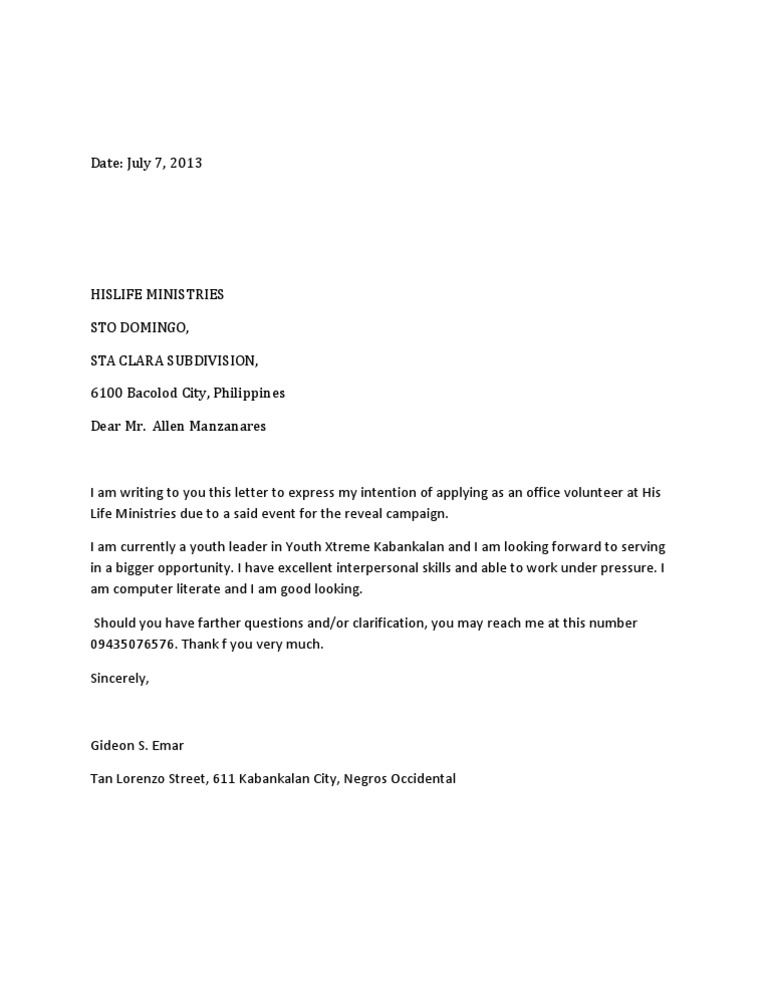 Date: July 7, 2013

HISLIFE MINISTRIES

STO DOMINGO,

STA CLARA SUBDIVISION,

6100 Bacolod City, Philippines

Dear Mr. Allen Manzanares

I am writing to you this letter to express my intention of applying as an office volunteer at His Life Ministries due to a said event for the reveal campaign.

I am currently a youth leader in Youth Xtreme Kabankalan and I am looking forward to serving in a bigger opportunity. I have excellent interpersonal skills and able to work under pressure. I am computer literate and I am good looking.

Should you have farther questions and/or clarification, you may reach me at this number 09435076576. Thank f you very much.

Sincerely,

Gideon S. Emar

Tan Lorenzo Street, 611 Kabankalan City, Negros Occidental